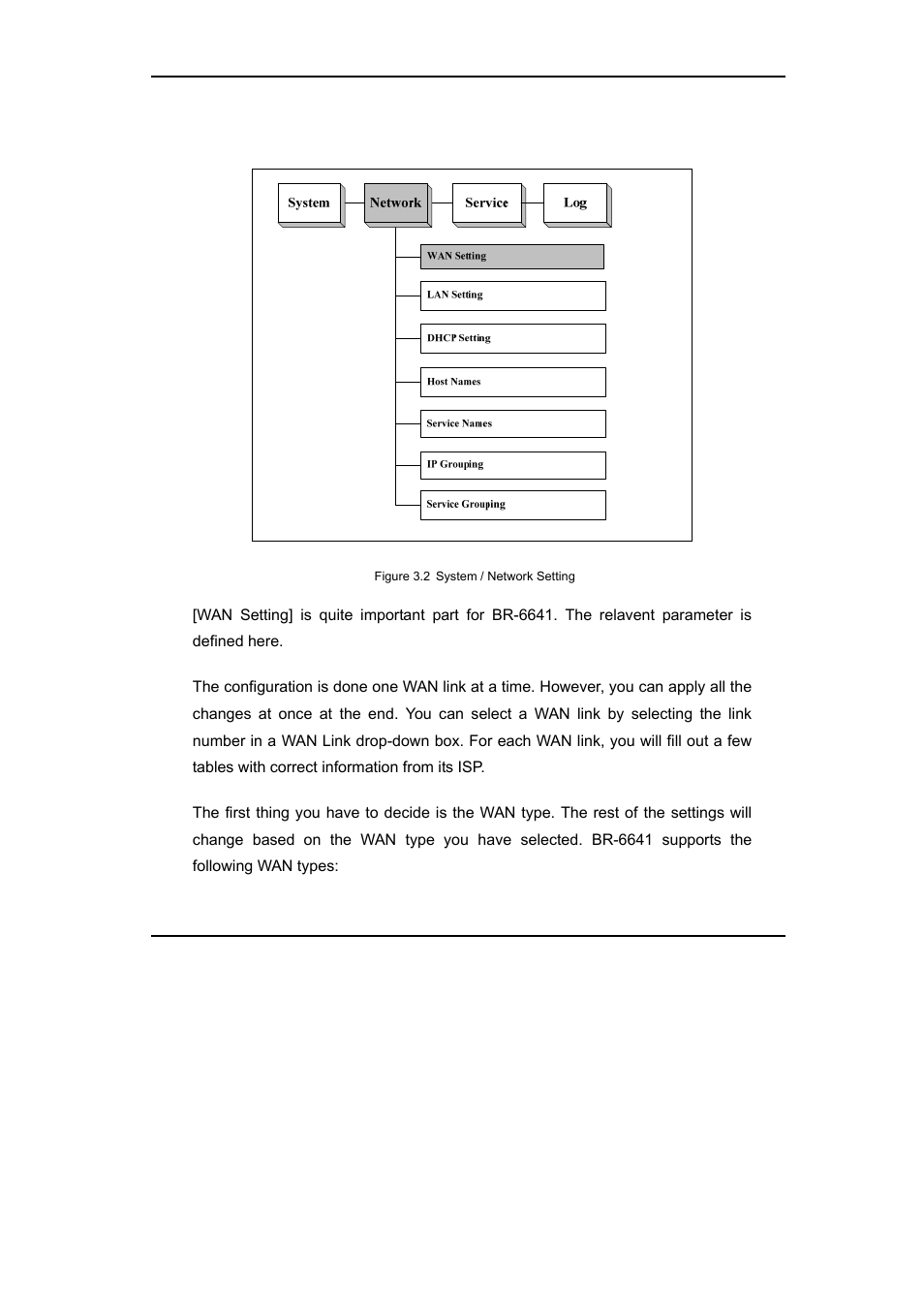 System

Network

Service

Log

WAN Setting

LAN Setting

DHCP Setting

Host Names

Service Names

IP Grouping

Service Grouping

Figure 3.2 System / Network Setting

[WAN Setting] is quite important part for BR-6641. The relavent parameter is defined here.

The configuration is done one WAN link at a time. However, you can apply all the changes at once at the end. You can select a WAN link by selecting the link number in a WAN Link drop-down box. For each WAN link, you will fill out a few tables with correct information from its ISP.

The first thing you have to decide is the WAN type. The rest of the settings will change based on the WAN type you have selected. BR-6641 supports the following WAN types: